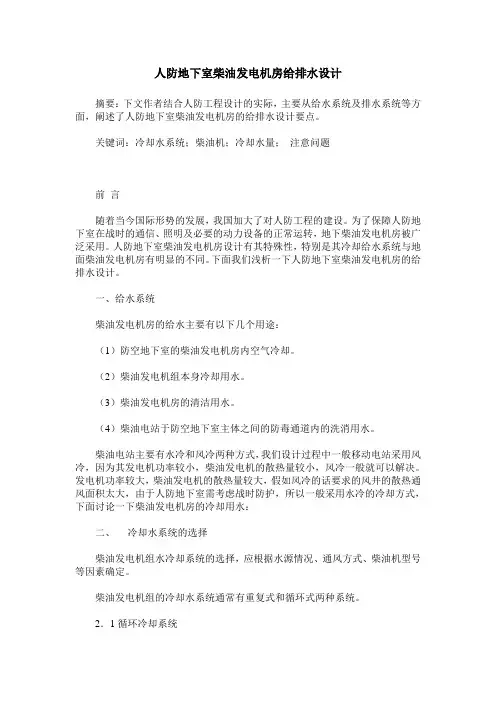 人防地下室柴油发电机房给排水设计

摘要：下文作者结合人防工程设计的实际，主要从给水系统及排水系统等方面，阐述了人防地下室柴油发电机房的给排水设计要点。

关键词：冷却水系统；柴油机；冷却水量； 注意问题

前 言

随着当今国际形势的发展，我国加大了对人防工程的建设。为了保障人防地下室在战时的通信、照明及必要的动力设备的正常运转，地下柴油发电机房被广泛采用。人防地下室柴油发电机房设计有其特殊性，特别是其冷却给水系统与地面柴油发电机房有明显的不同。下面我们浅析一下人防地下室柴油发电机房的给排水设计。

一、给水系统

柴油发电机房的给水主要有以下几个用途：

（1）防空地下室的柴油发电机房内空气冷却。

（2）柴油发电机组本身冷却用水。

（3）柴油发电机房的清洁用水。

（4）柴油电站于防空地下室主体之间的防毒通道内的洗消用水。

柴油电站主要有水冷和风冷两种方式，我们设计过程中一般移动电站采用风冷，因为其发电机功率较小，柴油发电机的散热量较小，风冷一般就可以解决。发电机功率较大，柴油发电机的散热量较大，假如风冷的话要求的风井的散热通风面积太大，由于人防地下室需考虑战时防护，所以一般采用水冷的冷却方式，下面讨论一下柴油发电机房的冷却用水：

二、 冷却水系统的选择

柴油发电机组水冷却系统的选择，应根据水源情况、通风方式、柴油机型号等因素确定。

柴油发电机组的冷却水系统通常有重复式和循环式两种系统。

2．1 循环冷却系统